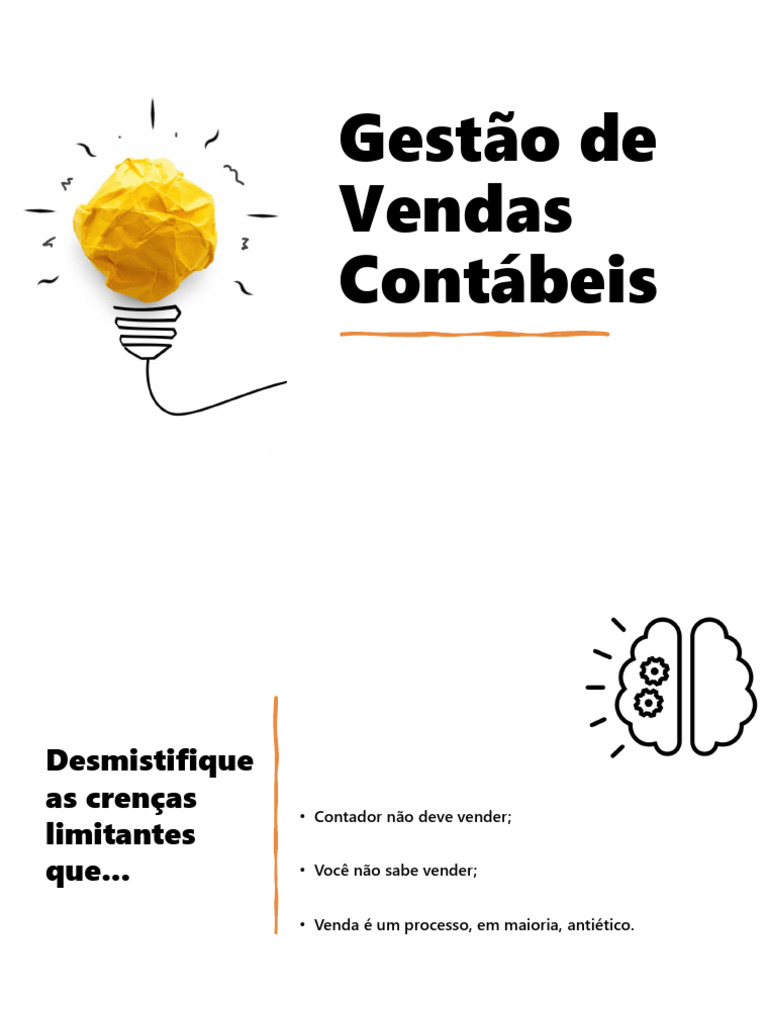 Gestão de Vendas Contábeis

Desmistifique as crenças limitantes que...

• Contador não deve vender;

• Você não sabe vender;

• Venda é um processo, em maioria, antiético.